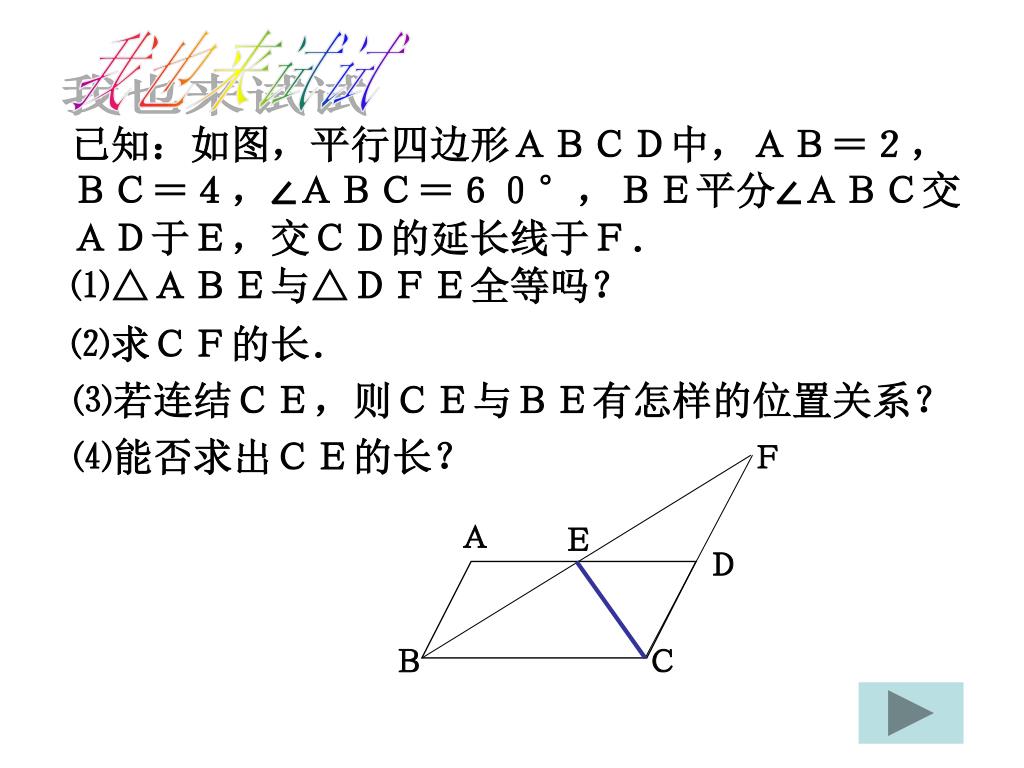 我也来试试

已知：如图，平行四边形ＡＢＣＤ中，ＡＢ＝２，ＢＣ＝４，∠ＡＢＣ＝６０°，ＢＥ平分∠ＡＢＣ交ＡＤ于Ｅ，交ＣＤ的延长线于Ｆ．

⑴△ＡＢＥ与△ＤＦＥ全等吗？

⑵求ＣＦ的长．

⑶若连结ＣＥ，则ＣＥ与ＢＥ有怎样的位置关系？

⑷能否求出ＣＥ的长？

F
A
E
D
B
C